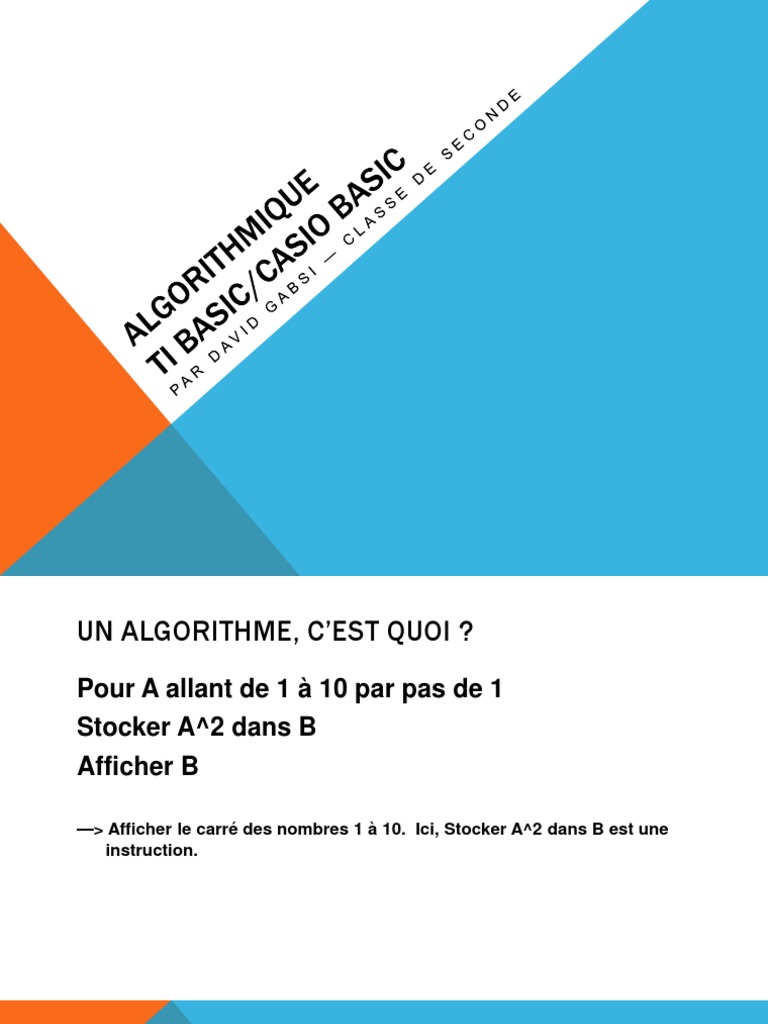 ALGORITHMIQUE
TI BASIC/CASIO BASIC
PAR DAVID GABSI — CLASSE DE SECONDE

UN ALGORITHME, C'EST QUOI ?

Pour A allant de 1 à 10 par pas de 1
Stocker A^2 dans B
Afficher B

—> Afficher le carré des nombres 1 à 10. Ici, Stocker A^2 dans B est une instruction.